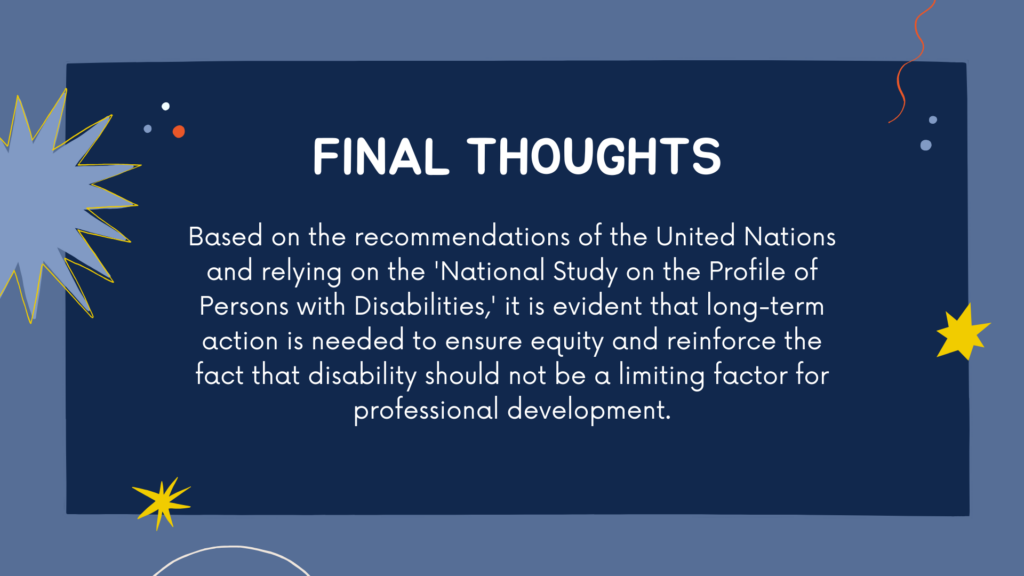 FINAL THOUGHTS

Based on the recommendations of the United Nations and relying on the 'National Study on the Profile of Persons with Disabilities,' it is evident that long-term action is needed to ensure equity and reinforce the fact that disability should not be a limiting factor for professional development.